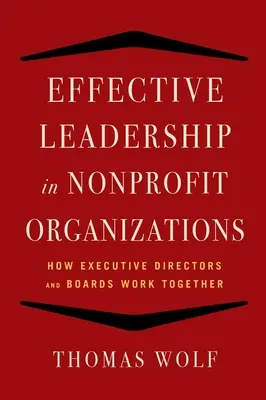 EFFECTIVE LEADERSHIP in NONPROFIT ORGANIZATIONS

HOW EXECUTIVE DIRECTORS AND BOARDS WORK TOGETHER

THOMAS WOLF